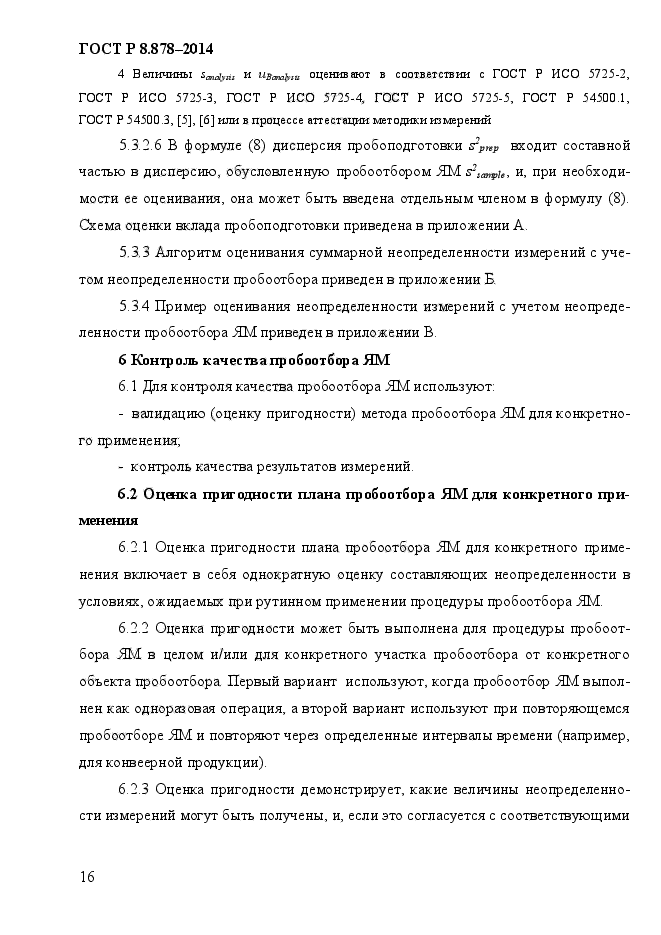 ГОСТ Р 8.878–2014

4 Величины $s_{analysis}$ и $u_{Banalysis}$ оценивают в соответствии с ГОСТ Р ИСО 5725-2, ГОСТ Р ИСО 5725-3, ГОСТ Р ИСО 5725-4, ГОСТ Р ИСО 5725-5, ГОСТ Р 54500.1, ГОСТ Р 54500.3, [5], [6] или в процессе аттестации методики измерений

5.3.2.6 В формуле (8) дисперсия пробоподготовки $s^2_{prep}$ входит составной частью в дисперсию, обусловленную пробоотбором ЯМ $s^2_{sample}$, и, при необходимости ее оценивания, она может быть введена отдельным членом в формулу (8). Схема оценки вклада пробоподготовки приведена в приложении А.

5.3.3 Алгоритм оценивания суммарной неопределенности измерений с учетом неопределенности пробоотбора приведен в приложении Б.

5.3.4 Пример оценивания неопределенности измерений с учетом неопределенности пробоотбора ЯМ приведен в приложении В.

6 Контроль качества пробоотбора ЯМ

6.1 Для контроля качества пробоотбора ЯМ используют:

- валидацию (оценку пригодности) метода пробоотбора ЯМ для конкретного применения;

- контроль качества результатов измерений.

6.2 Оценка пригодности плана пробоотбора ЯМ для конкретного применения

6.2.1 Оценка пригодности плана пробоотбора ЯМ для конкретного применения включает в себя однократную оценку составляющих неопределенности в условиях, ожидаемых при рутинном применении процедуры пробоотбора ЯМ.

6.2.2 Оценка пригодности может быть выполнена для процедуры пробоотбора ЯМ в целом и/или для конкретного участка пробоотбора от конкретного объекта пробоотбора. Первый вариант используют, когда пробоотбор ЯМ выполнен как одноразовая операция, а второй вариант используют при повторяющемся пробоотборе ЯМ и повторяют через определенные интервалы времени (например, для конвеерной продукции).

6.2.3 Оценка пригодности демонстрирует, какие величины неопределенности измерений могут быть получены, и, если это согласуется с соответствующими

16